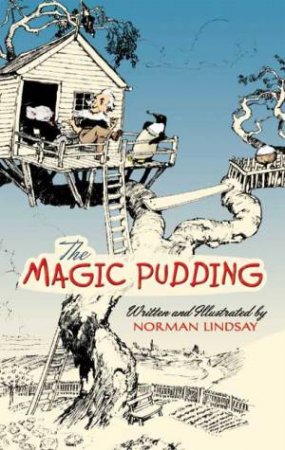 The
MAGIC PUDDING

Written and Illustrated by
NORMAN LINDSAY